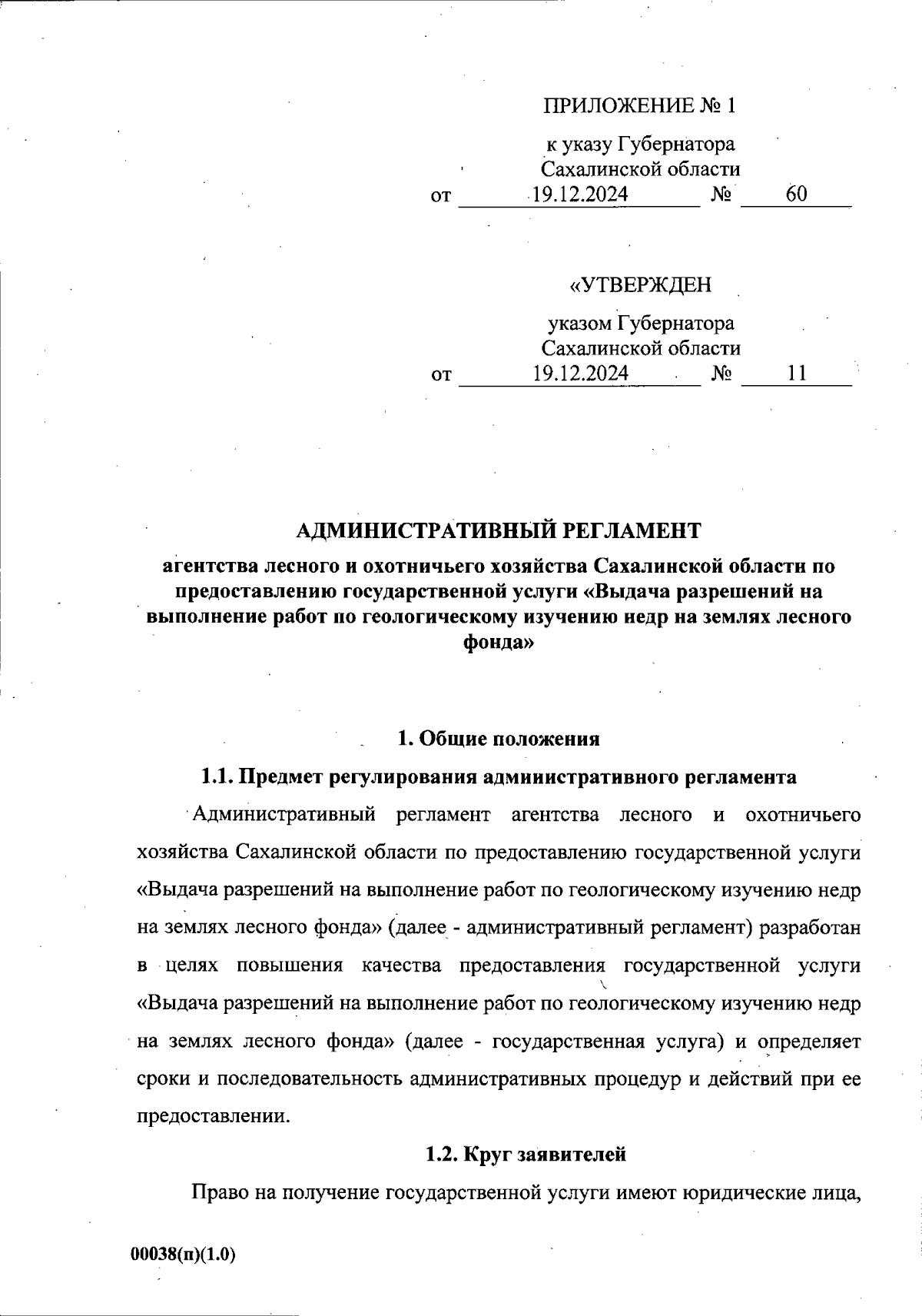 ПРИЛОЖЕНИЕ № 1

к указу Губернатора Сахалинской области
от 19.12.2024 № 60

«УТВЕРЖДЕН

указом Губернатора Сахалинской области
от 19.12.2024 № 11

АДМИНИСТРАТИВНЫЙ РЕГЛАМЕНТ
агентства лесного и охотничьего хозяйства Сахалинской области по предоставлению государственной услуги «Выдача разрешений на выполнение работ по геологическому изучению недр на землях лесного фонда»

1. Общие положения

1.1. Предмет регулирования административного регламента

Административный регламент агентства лесного и охотничьего хозяйства Сахалинской области по предоставлению государственной услуги «Выдача разрешений на выполнение работ по геологическому изучению недр на землях лесного фонда» (далее - административный регламент) разработан в целях повышения качества предоставления государственной услуги «Выдача разрешений на выполнение работ по геологическому изучению недр на землях лесного фонда» (далее - государственная услуга) и определяет сроки и последовательность административных процедур и действий при ее предоставлении.

1.2. Круг заявителей

Право на получение государственной услуги имеют юридические лица,

00038(п)(1.0)